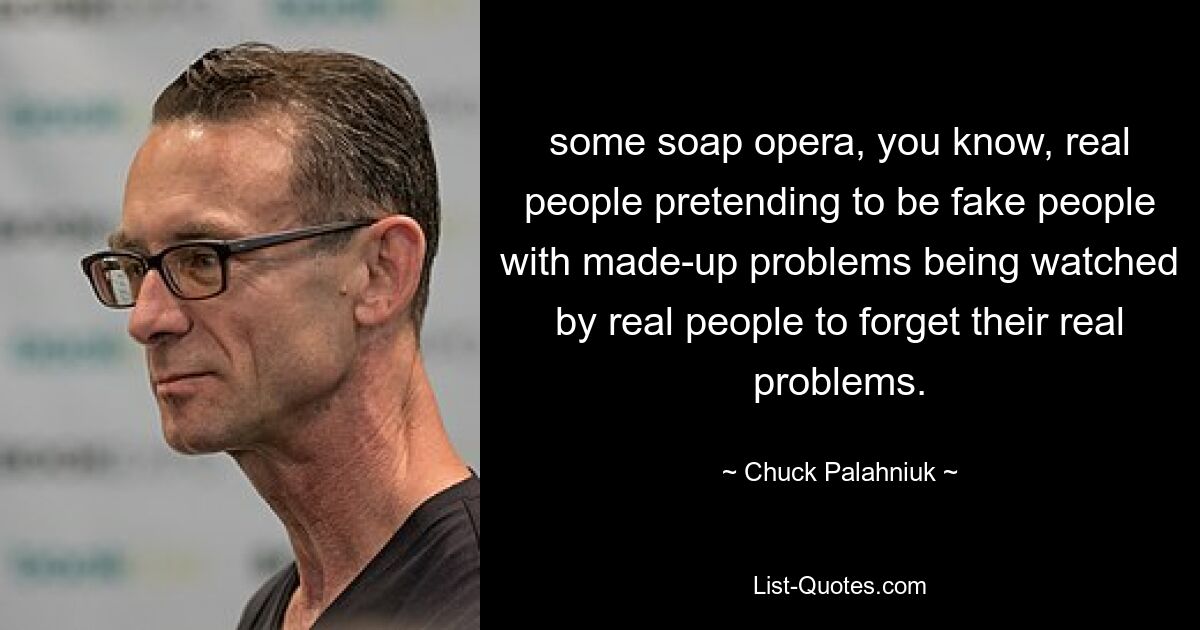 some soap opera, you know, real people pretending to be fake people with made-up problems being watched by real people to forget their real problems.

~ Chuck Palahniuk ~

List-Quotes.com